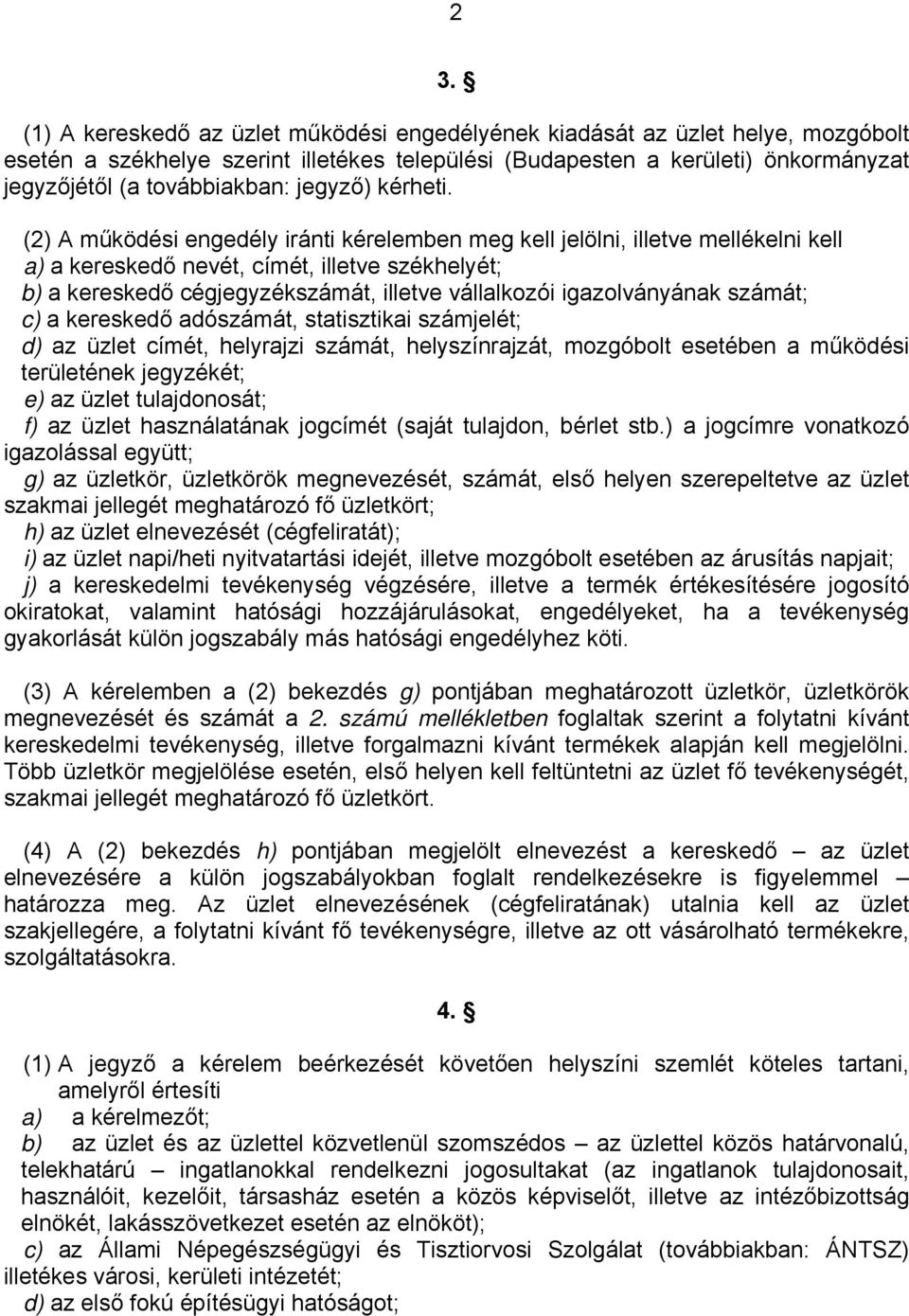 2

3. §

(1) A kereskedő az üzlet működési engedélyének kiadását az üzlet helye, mozgóbolt esetén a székhelye szerint illetékes települési (Budapesten a kerületi) önkormányzat jegyzőjétől (a továbbiakban: jegyző) kérheti.

(2) A működési engedély iránti kérelemben meg kell jelölni, illetve mellékelni kell
a) a kereskedő nevét, címét, illetve székhelyét;
b) a kereskedő cégjegyzékszámát, illetve vállalkozói igazolványának számát;
c) a kereskedő adószámát, statisztikai számjelét;
d) az üzlet címét, helyrajzi számát, helyszínrajzát, mozgóbolt esetében a működési területének jegyzékét;
e) az üzlet tulajdonosát;
f) az üzlet használatának jogcímét (saját tulajdon, bérlet stb.) a jogcímre vonatkozó igazolással együtt;
g) az üzletkör, üzletkörök megnevezését, számát, első helyen szerepeltetve az üzlet szakmai jellegét meghatározó fő üzletkört;
h) az üzlet elnevezését (cégfeliratát);
i) az üzlet napi/heti nyitvatartási idejét, illetve mozgóbolt esetében az árusítás napjait;
j) a kereskedelmi tevékenység végzésére, illetve a termék értékesítésére jogosító okiratokat, valamint hatósági hozzájárulásokat, engedélyeket, ha a tevékenység gyakorlását külön jogszabály más hatósági engedélyhez köti.

(3) A kérelemben a (2) bekezdés g) pontjában meghatározott üzletkör, üzletkörök megnevezését és számát a 2. számú mellékletben foglaltak szerint a folytatni kívánt kereskedelmi tevékenység, illetve forgalmazni kívánt termékek alapján kell megjelölni. Több üzletkör megjelölése esetén, első helyen kell feltüntetni az üzlet fő tevékenységét, szakmai jellegét meghatározó fő üzletkört.

(4) A (2) bekezdés h) pontjában megjelölt elnevezést a kereskedő – az üzlet elnevezésére a külön jogszabályokban foglalt rendelkezésekre is figyelemmel – határozza meg. Az üzlet elnevezésének (cégfeliratának) utalnia kell az üzlet szakjellegére, a folytatni kívánt fő tevékenységre, illetve az ott vásárolható termékekre, szolgáltatásokra.

4. §

(1) A jegyző a kérelem beérkezését követően helyszíni szemlét köteles tartani, amelyről értesíti
a) a kérelmezőt;
b) az üzlet és az üzlettel közvetlenül szomszédos – az üzlettel közös határvonalú, telekhatárú – ingatlanokkal rendelkezni jogosultakat (az ingatlanok tulajdonosait, használóit, kezelőit, társasház esetén a közös képviselőt, illetve az intézőbizottság elnökét, lakásszövetkezet esetén az elnököt);
c) az Állami Népegészségügyi és Tisztiorvosi Szolgálat (továbbiakban: ÁNTSZ) illetékes városi, kerületi intézetét;
d) az első fokú építésügyi hatóságot;